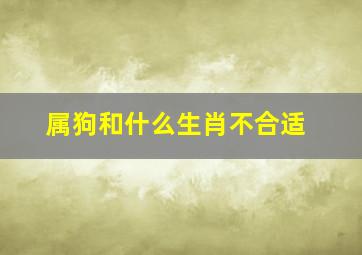 属狗和什么生肖不合适